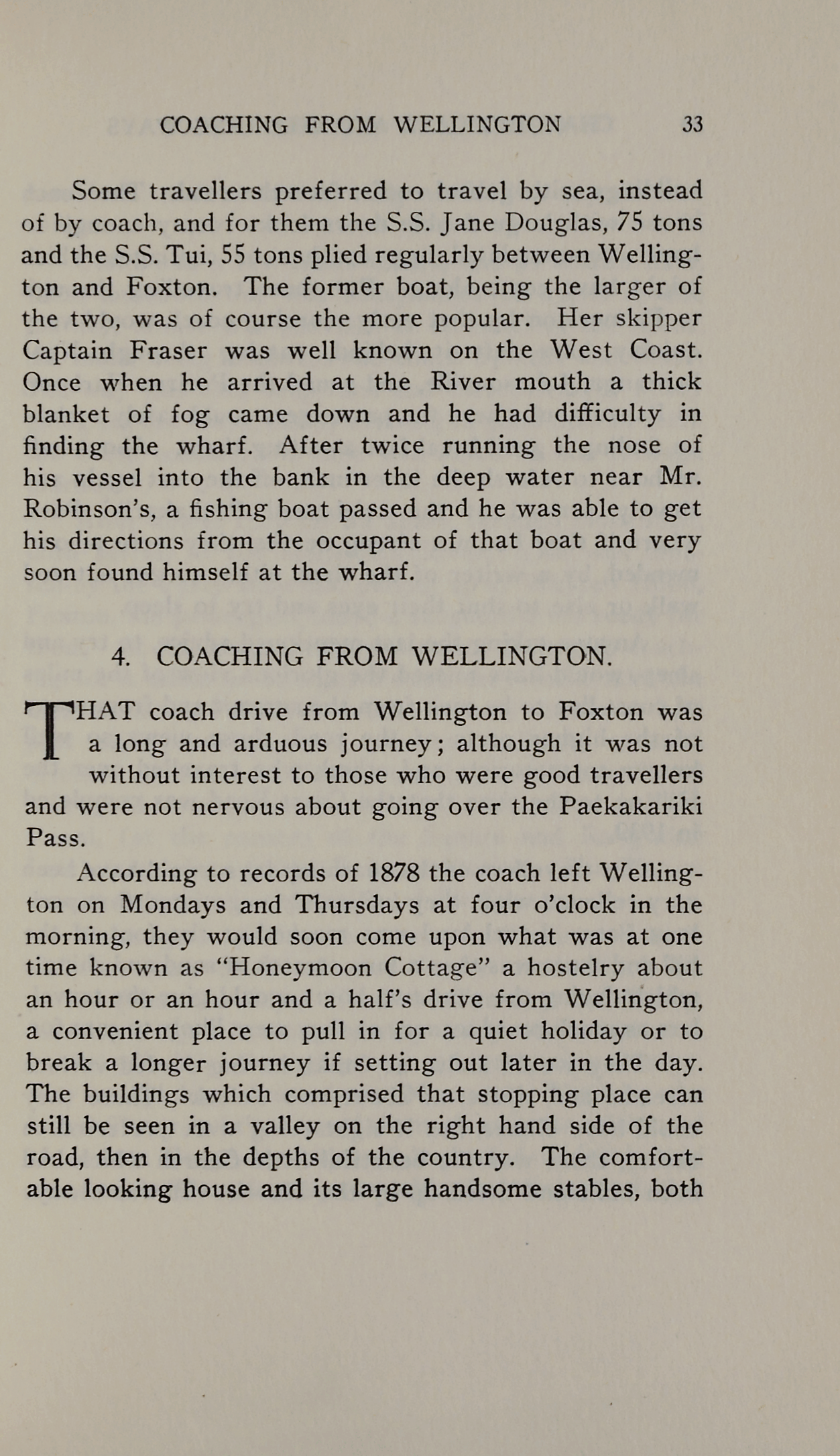 COACHING FROM WELLINGTON 33

Some travellers preferred to travel by sea, instead of by coach, and for them the S.S. Jane Douglas, 75 tons and the S.S. Tui, 55 tons plied regularly between Wellington and Foxton. The former boat, being the larger of the two, was of course the more popular. Her skipper Captain Fraser was well known on the West Coast. Once when he arrived at the River mouth a thick blanket of fog came down and he had difficulty in finding the wharf. After twice running the nose of his vessel into the bank in the deep water near Mr. Robinson's, a fishing boat passed and he was able to get his directions from the occupant of that boat and very soon found himself at the wharf.

4. COACHING FROM WELLINGTON.

THAT coach drive from Wellington to Foxton was a long and arduous journey; although it was not without interest to those who were good travellers and were not nervous about going over the Paekakariki Pass.

According to records of 1878 the coach left Wellington on Mondays and Thursdays at four o'clock in the morning, they would soon come upon what was at one time known as "Honeymoon Cottage" a hostelry about an hour or an hour and a half's drive from Wellington, a convenient place to pull in for a quiet holiday or to break a longer journey if setting out later in the day. The buildings which comprised that stopping place can still be seen in a valley on the right hand side of the road, then in the depths of the country. The comfortable looking house and its large handsome stables, both